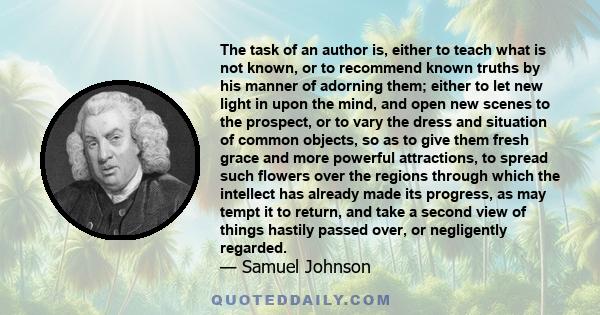 The task of an author is, either to teach what is not known, or to recommend known truths by his manner of adorning them; either to let new light in upon the mind, and open new scenes to the prospect, or to vary the dress and situation of common objects, so as to give them fresh grace and more powerful attractions, to spread such flowers over the regions through which the intellect has already made its progress, as may tempt it to return, and take a second view of things hastily passed over, or negligently regarded.

— Samuel Johnson

QUOTEDDAILY.COM